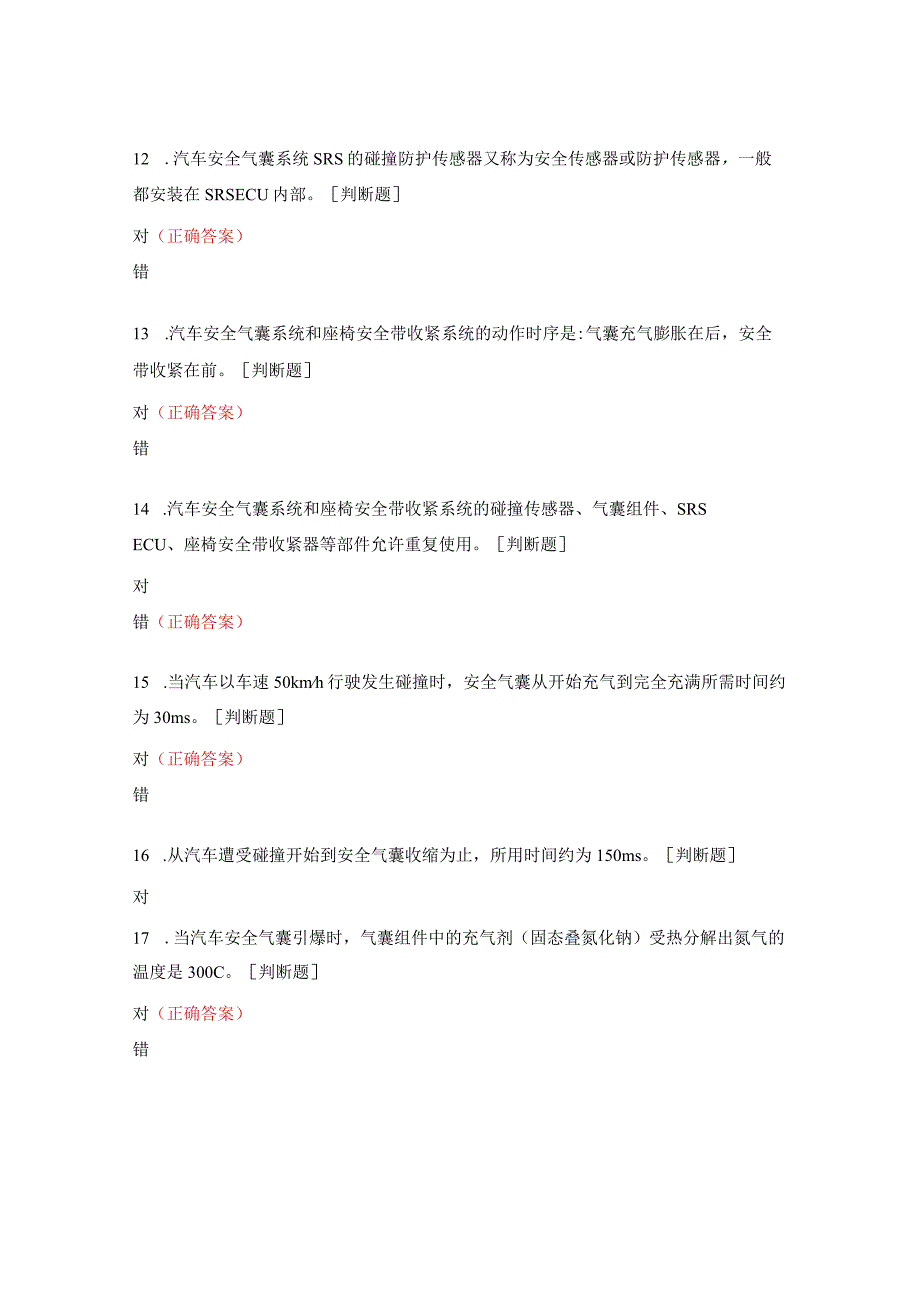 12 .汽车安全气囊系统SRS的碰撞防护传感器又称为安全传感器或防护传感器，一般都安装在SRSECU内部。［判断题］

对（正确答案）

错

13 .汽车安全气囊系统和座椅安全带收紧系统的动作时序是:气囊充气膨胀在后，安全带收紧在前。［判断题］

对（正确答案）

错

14 .汽车安全气囊系统和座椅安全带收紧系统的碰撞传感器、气囊组件、SRS ECU、座椅安全带收紧器等部件允许重复使用。［判断题］

对

错（正确答案）

15 .当汽车以车速50km/h行驶发生碰撞时，安全气囊从开始充气到完全充满所需时间约为30ms。［判断题］

对（正确答案）

错

16 .从汽车遭受碰撞开始到安全气囊收缩为止，所用时间约为150ms。［判断题］

对

17 .当汽车安全气囊引爆时，气囊组件中的充气剂（固态叠氮化钠）受热分解出氮气的温度是300C。［判断题］

对（正确答案）

错